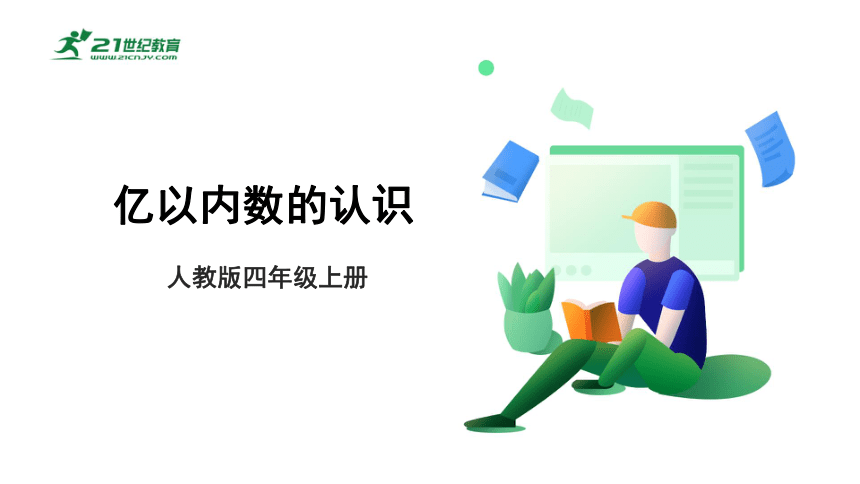 21世纪教育
www.21cnjy.com

亿以内数的认识

人教版四年级上册